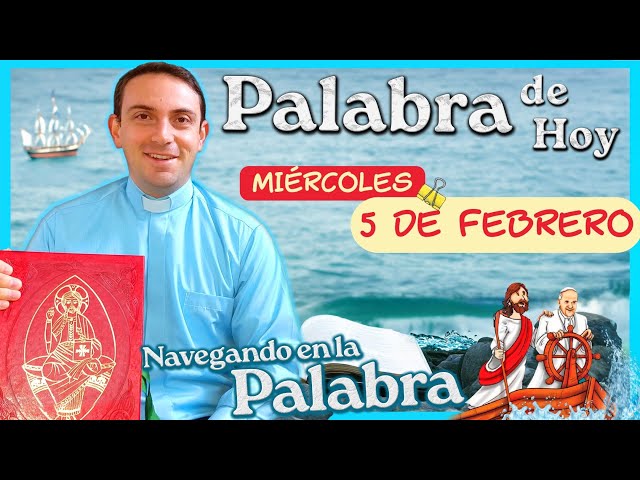 Palabra de Hoy

MIÉRCOLES

5 DE FEBRERO

Navegando en la Palabra